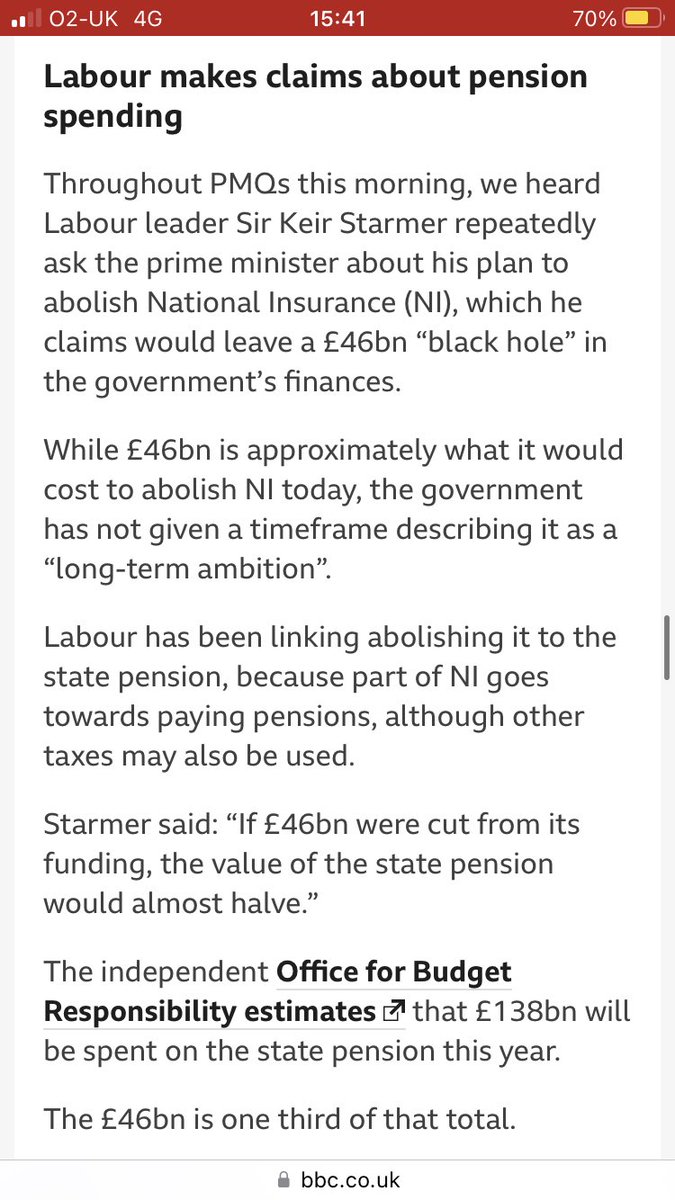 O2-UK 4G 15:41 70%

Labour makes claims about pension spending

Throughout PMQs this morning, we heard Labour leader Sir Keir Starmer repeatedly ask the prime minister about his plan to abolish National Insurance (NI), which he claims would leave a £46bn “black hole” in the government’s finances.

While £46bn is approximately what it would cost to abolish NI today, the government has not given a timeframe describing it as a “long-term ambition”.

Labour has been linking abolishing it to the state pension, because part of NI goes towards paying pensions, although other taxes may also be used.

Starmer said: “If £46bn were cut from its funding, the value of the state pension would almost halve.”

The independent Office for Budget Responsibility estimates that £138bn will be spent on the state pension this year.

The £46bn is one third of that total.

bbc.co.uk